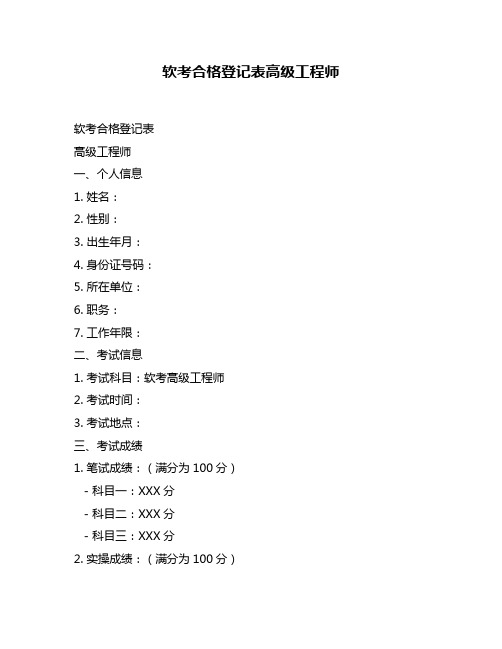 软考合格登记表高级工程师

软考合格登记表

高级工程师

一、个人信息

1. 姓名：

2. 性别：

3. 出生年月：

4. 身份证号码：

5. 所在单位：

6. 职务：

7. 工作年限：

二、考试信息

1. 考试科目：软考高级工程师

2. 考试时间：

3. 考试地点：

三、考试成绩

1. 笔试成绩：（满分为 100 分）

- 科目一：XXX 分

- 科目二：XXX 分

- 科目三：XXX 分

2. 实操成绩：（满分为 100 分）